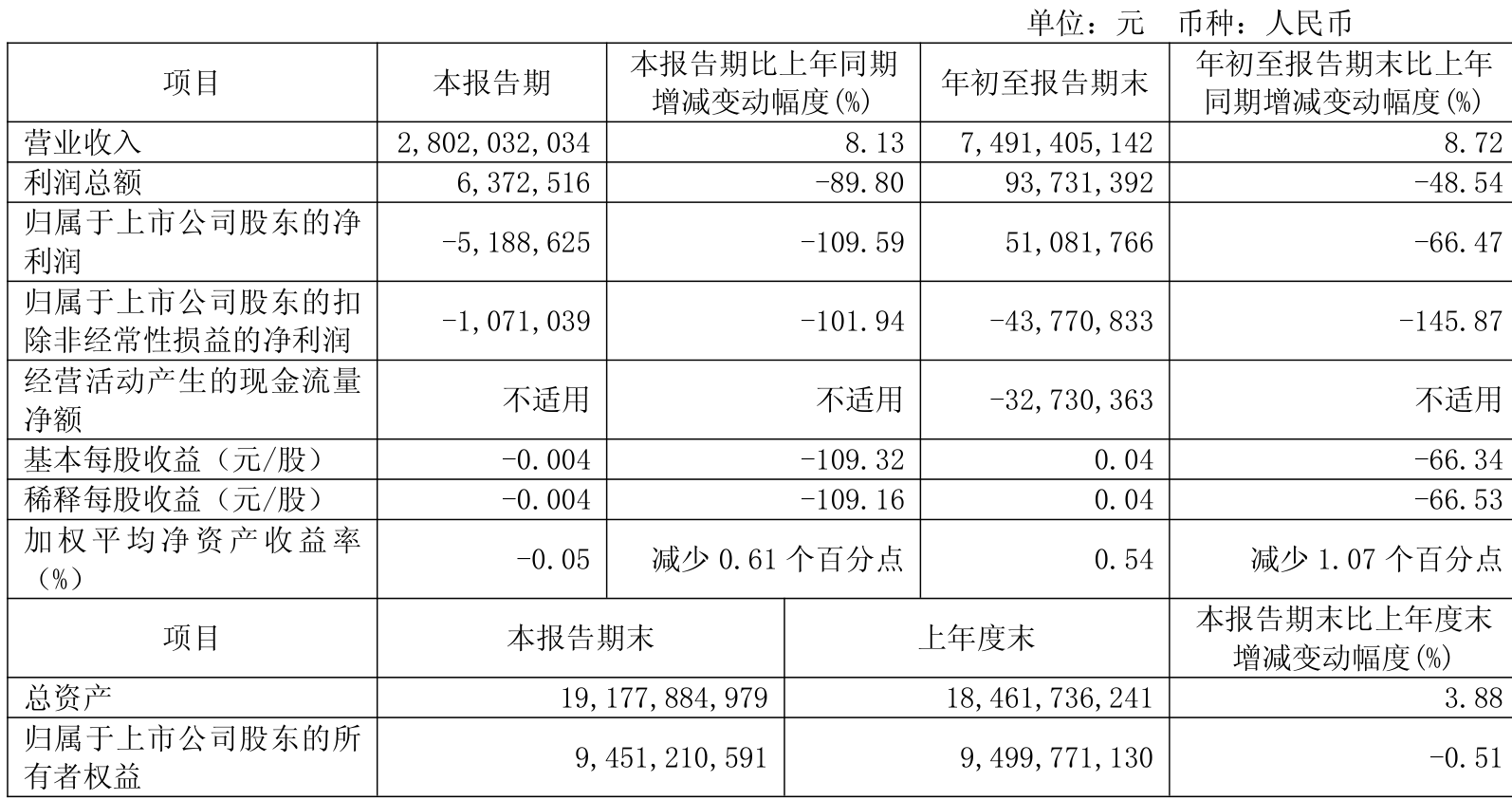 单位：元　币种：人民币

| 项目 | 本报告期 | 本报告期比上年同期增减变动幅度(%) | 年初至报告期末 | 年初至报告期末比上年同期增减变动幅度(%) |
|---|---|---|---|---|
| 营业收入 | 2,802,032,034 | 8.13 | 7,491,405,142 | 8.72 |
| 利润总额 | 6,372,516 | -89.80 | 93,731,392 | -48.54 |
| 归属于上市公司股东的净利润 | -5,188,625 | -109.59 | 51,081,766 | -66.47 |
| 归属于上市公司股东的扣除非经常性损益的净利润 | -1,071,039 | -101.94 | -43,770,833 | -145.87 |
| 经营活动产生的现金流量净额 | 不适用 | 不适用 | -32,730,363 | 不适用 |
| 基本每股收益（元/股） | -0.004 | -109.32 | 0.04 | -66.34 |
| 稀释每股收益（元/股） | -0.004 | -109.16 | 0.04 | -66.53 |
| 加权平均净资产收益率（%） | -0.05 | 减少 0.61 个百分点 | 0.54 | 减少 1.07 个百分点 |

| 项目 | 本报告期末 | 上年度末 | 本报告期末比上年度末增减变动幅度(%) |
|---|---|---|---|
| 总资产 | 19,177,884,979 | 18,461,736,241 | 3.88 |
| 归属于上市公司股东的所有者权益 | 9,451,210,591 | 9,499,771,130 | -0.51 |